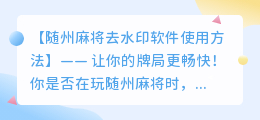 【随州麻将去水印软件使用方法】—— 让你的牌局更畅快！你是否在玩随州麻将时，...